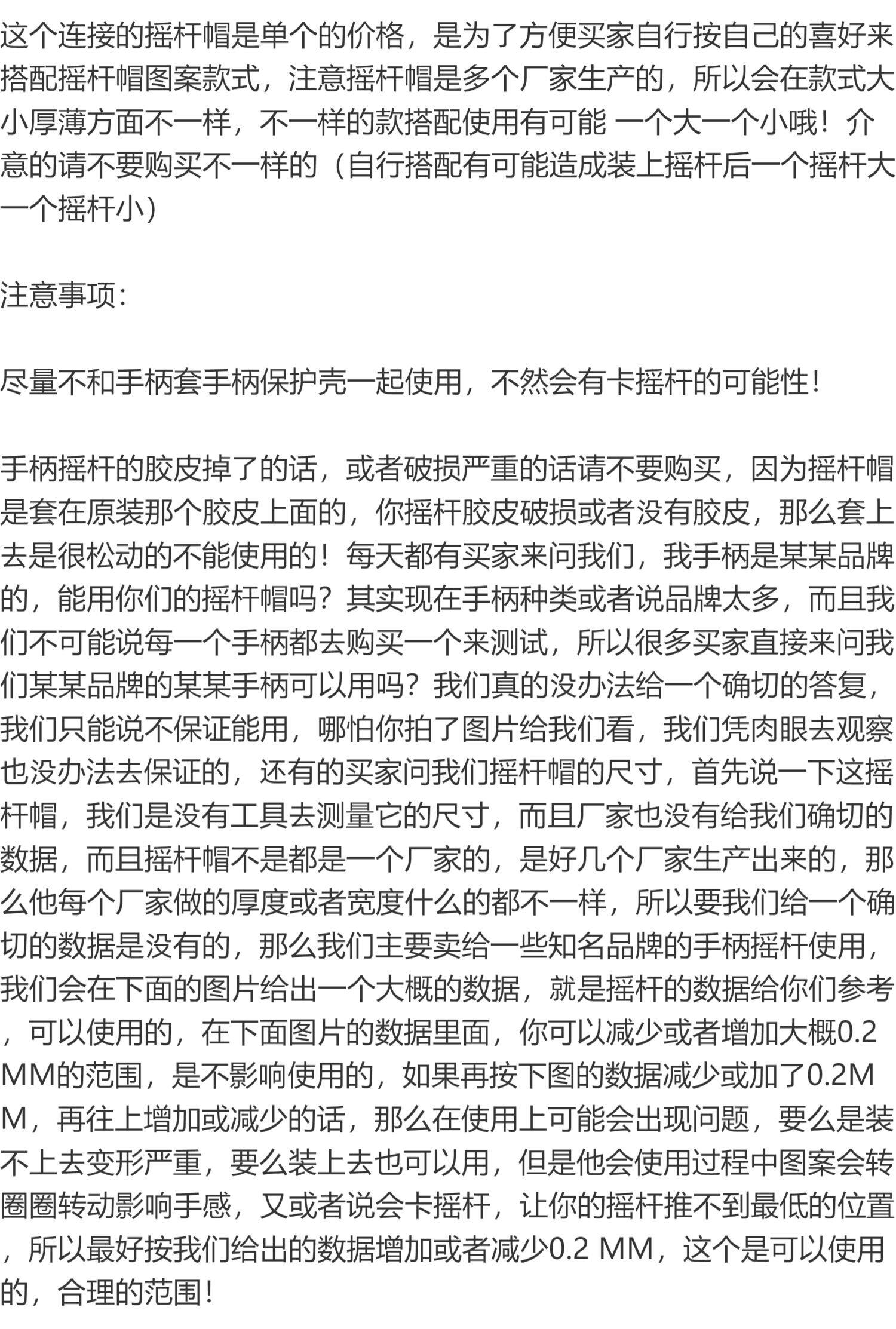 这个连接的摇杆帽是单个的价格，是为了方便买家自行按自己的喜好来搭配摇杆帽图案款式，注意摇杆帽是多个厂家生产的，所以会在款式大小厚薄方面不一样，不一样的款搭配使用有可能 一个大一个小哦！介意的请不要购买不一样的（自行搭配有可能造成装上摇杆后一个摇杆大一个摇杆小）

注意事项：

尽量不和手柄套手柄保护壳一起使用，不然会有卡摇杆的可能性！

手柄摇杆的胶皮掉了的话，或者破损严重的话请不要购买，因为摇杆帽是套在原装那个胶皮上面的，你摇杆胶皮破损或者没有胶皮，那么套上去是很松动的不能使用的！每天都有买家来问我们，我手柄是某某品牌的，能用你们的摇杆帽吗？其实现在手柄种类或者说品牌太多，而且我们不可能说每一个手柄都去购买一个来测试，所以很多买家直接来问我们某某品牌的某某手柄可以用吗？我们真的没办法给一个确切的答复，我们只能说不保证能用，哪怕你拍了图片给我们看，我们凭肉眼去观察也没办法去保证的，还有的买家问我们摇杆帽的尺寸，首先说一下这摇杆帽，我们是没有工具去测量它的尺寸，而且厂家也没有给我们确切的数据，而且摇杆帽不是都是一个厂家的，是好几个厂家生产出来的，那么他每个厂家做的厚度或者宽度什么的都不一样，所以要我们给一个确切的数据是没有的，那么我们主要卖给一些知名品牌的手柄摇杆使用，我们会在下面的图片给出一个大概的数据，就是摇杆的数据给你们参考，可以使用的，在下面图片的数据里面，你可以减少或者增加大概0.2MM的范围，是不影响使用的，如果再按下图的数据减少或加了0.2MM，再往上增加或减少的话，那么在使用上可能会出现问题，要么是装不上去变形严重，要么装上去也可以用，但是他会使用过程中图案会转圈圈转动影响手感，又或者说会卡摇杆，让你的摇杆推不到最低的位置，所以最好按我们给出的数据增加或者减少0.2 MM，这个是可以使用的，合理的范围！